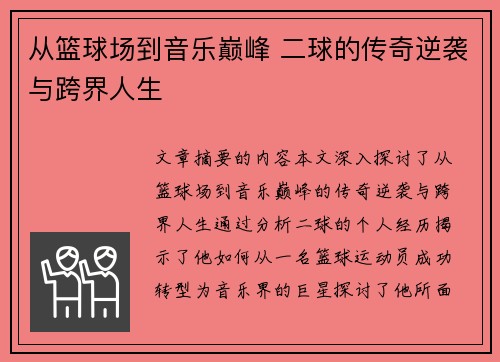 从篮球场到音乐巅峰 二球的传奇逆袭与跨界人生

文章摘要的内容本文深入探讨了从篮球场到音乐巅峰的传奇逆袭与跨界人生通过分析二球的个人经历揭示了他如何从一名篮球运动员成功转型为音乐界的巨星探讨了他所面